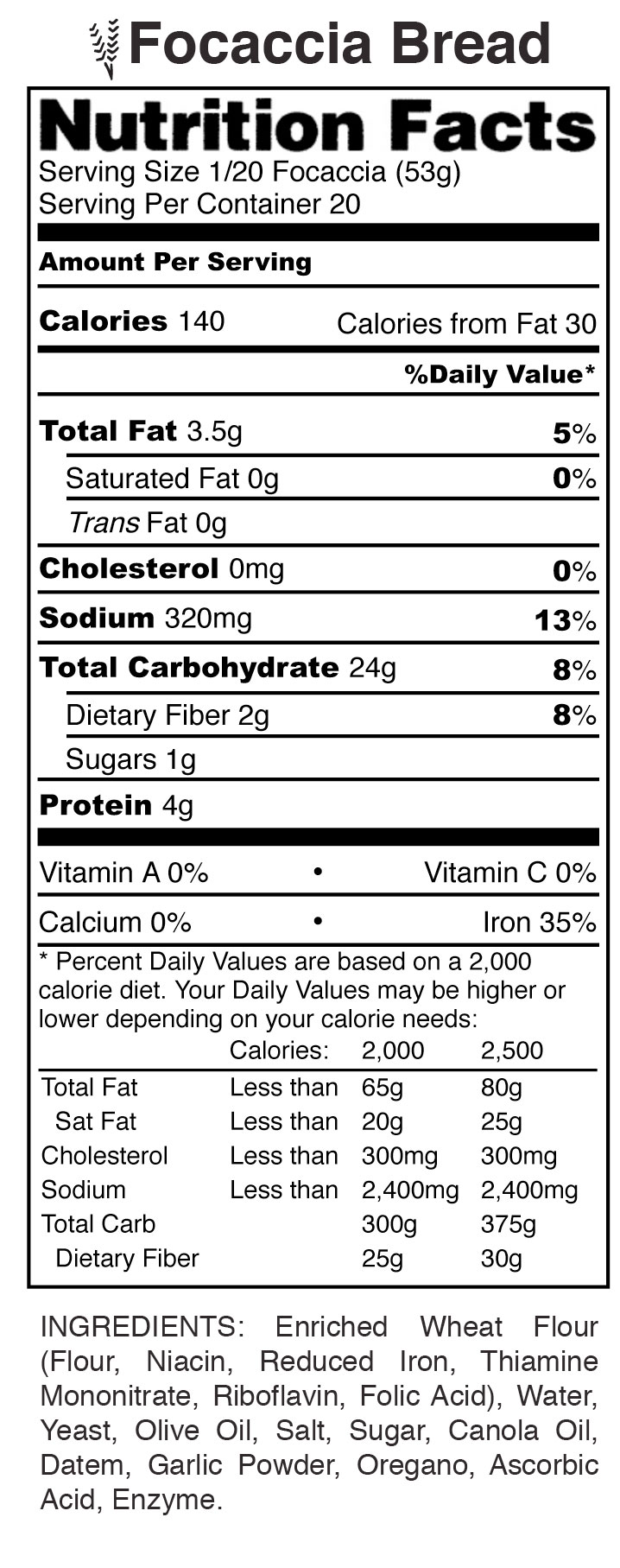 Focaccia Bread

Nutrition Facts
Serving Size 1/20 Focaccia (53g)
Serving Per Container 20

Amount Per Serving

Calories 140 Calories from Fat 30

%Daily Value*

Total Fat 3.5g 5%
Saturated Fat 0g 0%
Trans Fat 0g
Cholesterol 0mg 0%
Sodium 320mg 13%
Total Carbohydrate 24g 8%
Dietary Fiber 2g 8%
Sugars 1g
Protein 4g

Vitamin A 0% • Vitamin C 0%
Calcium 0% • Iron 35%

* Percent Daily Values are based on a 2,000 calorie diet. Your Daily Values may be higher or lower depending on your calorie needs:

| | Calories: | 2,000 | 2,500 |
|---|---|---|---|
| Total Fat | Less than | 65g | 80g |
| Sat Fat | Less than | 20g | 25g |
| Cholesterol | Less than | 300mg | 300mg |
| Sodium | Less than | 2,400mg | 2,400mg |
| Total Carb | | 300g | 375g |
| Dietary Fiber | | 25g | 30g |

INGREDIENTS: Enriched Wheat Flour (Flour, Niacin, Reduced Iron, Thiamine Mononitrate, Riboflavin, Folic Acid), Water, Yeast, Olive Oil, Salt, Sugar, Canola Oil, Datem, Garlic Powder, Oregano, Ascorbic Acid, Enzyme.